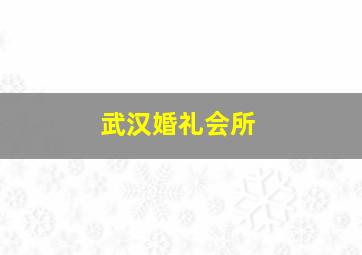 武汉婚礼会所